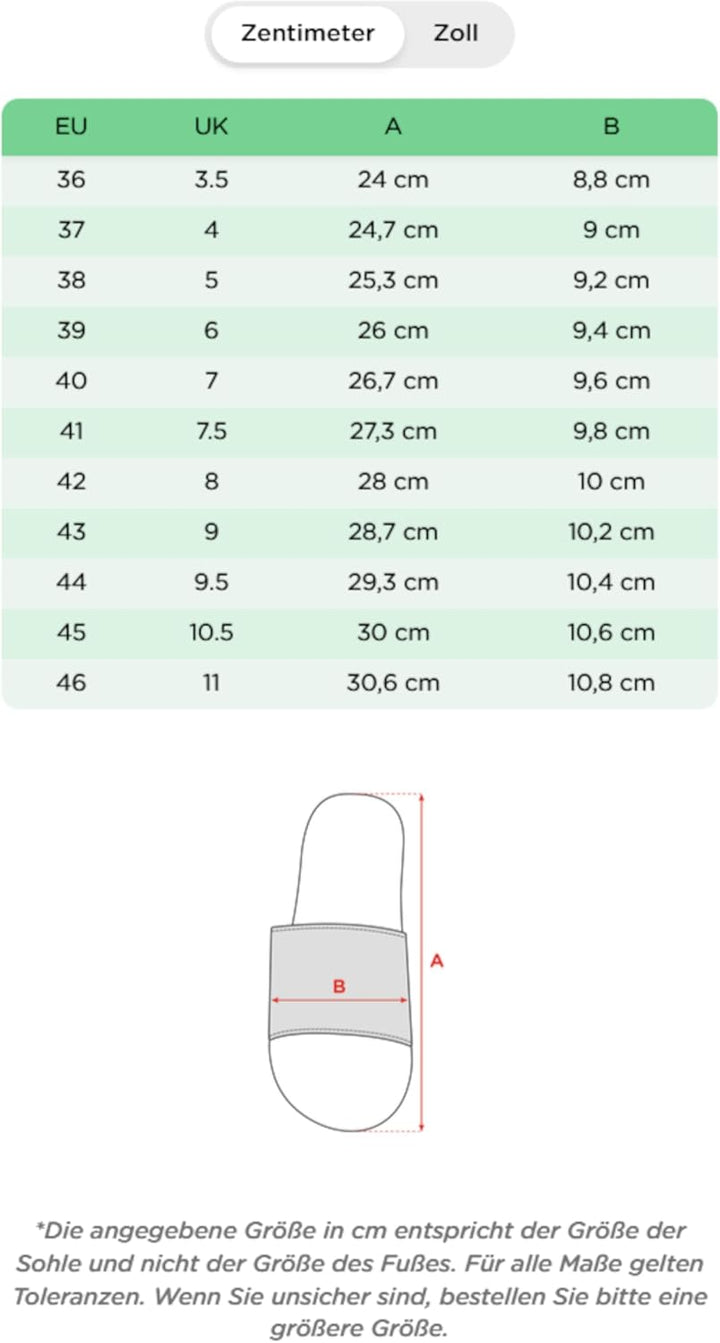 Zentimeter Zoll

| EU | UK | A | B |
|---|---|---|---|
| 36 | 3.5 | 24 cm | 8,8 cm |
| 37 | 4 | 24,7 cm | 9 cm |
| 38 | 5 | 25,3 cm | 9,2 cm |
| 39 | 6 | 26 cm | 9,4 cm |
| 40 | 7 | 26,7 cm | 9,6 cm |
| 41 | 7.5 | 27,3 cm | 9,8 cm |
| 42 | 8 | 28 cm | 10 cm |
| 43 | 9 | 28,7 cm | 10,2 cm |
| 44 | 9.5 | 29,3 cm | 10,4 cm |
| 45 | 10.5 | 30 cm | 10,6 cm |
| 46 | 11 | 30,6 cm | 10,8 cm |

B

A

*Die angegebene Größe in cm entspricht der Größe der Sohle und nicht der Größe des Fußes. Für alle Maße gelten Toleranzen. Wenn Sie unsicher sind, bestellen Sie bitte eine größere Größe.